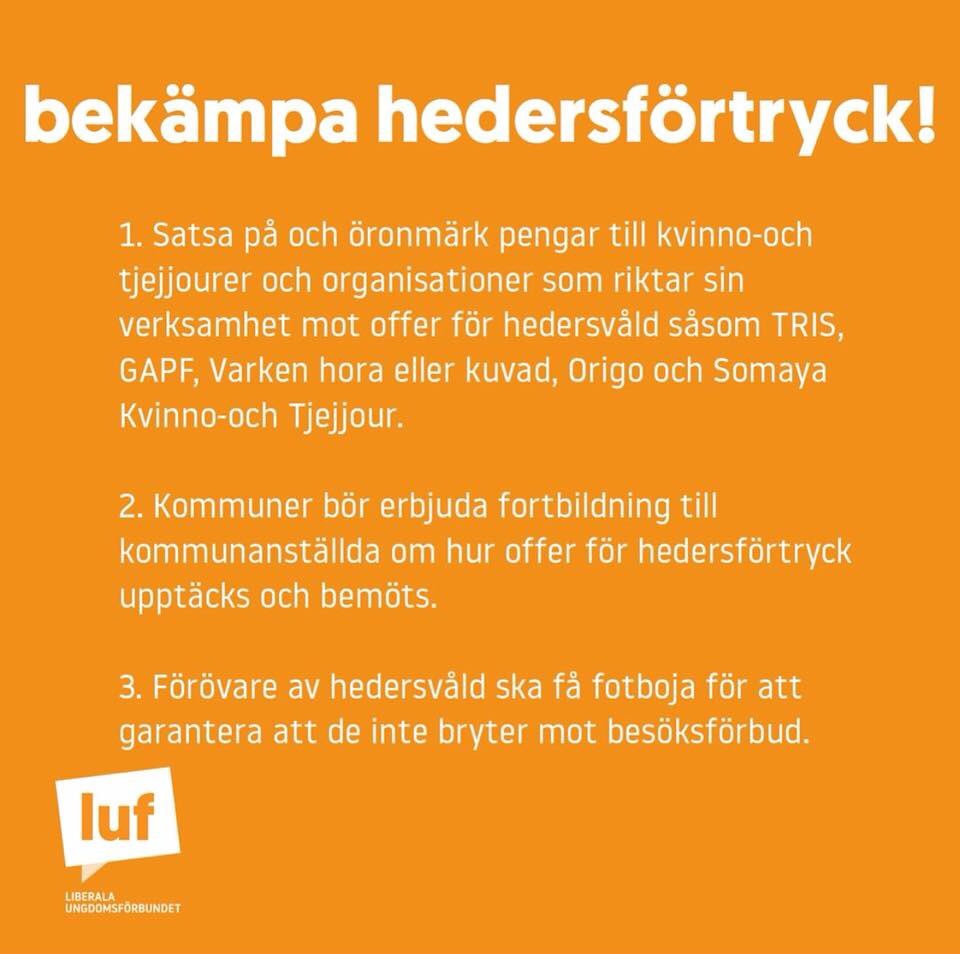 bekämpa hedersförtryck!

1. Satsa på och öronmärk pengar till kvinno-och tjejjourer och organisationer som riktar sin verksamhet mot offer för hedersvåld såsom TRIS, GAPF, Varken hora eller kuvad, Origo och Somaya Kvinno-och Tjejjour.

2. Kommuner bör erbjuda fortbildning till kommunanställda om hur offer för hedersförtryck upptäcks och bemöts.

3. Förövare av hedersvåld ska få fotboja för att garantera att de inte bryter mot besöksförbud.

luf

LIBERALA UNGDOMSFÖRBUNDET